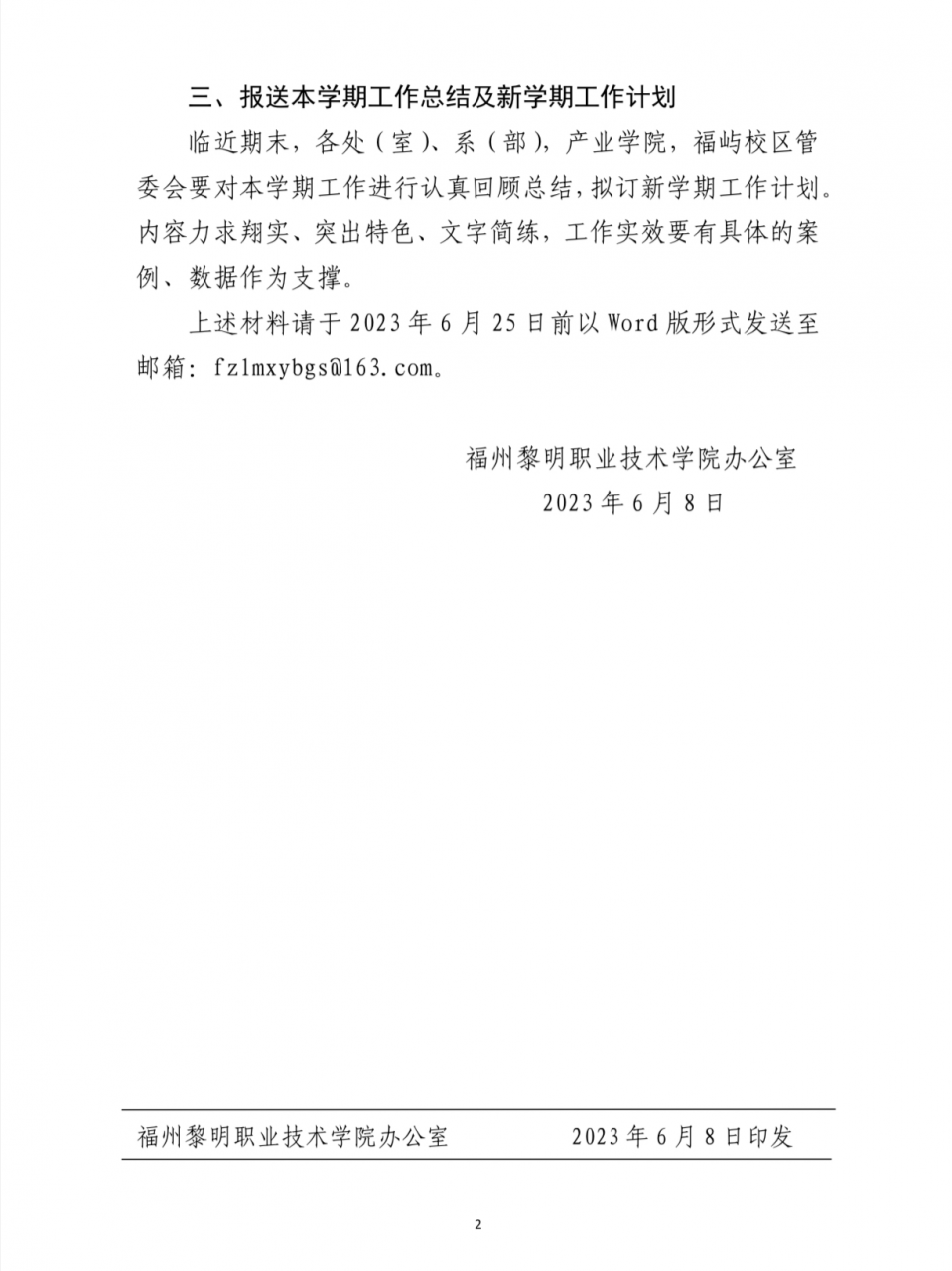 三、报送本学期工作总结及新学期工作计划

临近期末，各处（室）、系（部），产业学院，福屿校区管委会要对本学期工作进行认真回顾总结，拟订新学期工作计划。内容力求翔实、突出特色、文字简练，工作实效要有具体的案例、数据作为支撑。

上述材料请于2023年6月25日前以Word版形式发送至邮箱：fzlmxybgs@163.com。

福州黎明职业技术学院办公室
2023年6月8日

福州黎明职业技术学院办公室 2023年6月8日印发

2